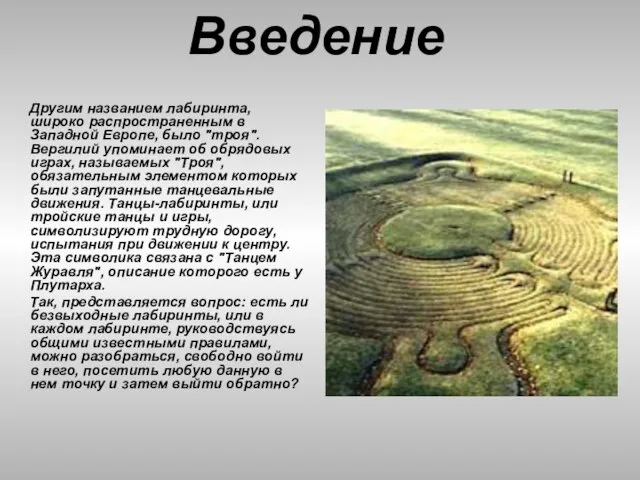 Введение

Другим названием лабиринта, широко распространенным в Западной Европе, было "троя". Вергилий упоминает об обрядовых играх, называемых "Троя", обязательным элементом которых были запутанные танцевальные движения. Танцы-лабиринты, или тройские танцы и игры, символизируют трудную дорогу, испытания при движении к центру. Эта символика связана с "Танцем Журавля", описание которого есть у Плутарха.

Так, представляется вопрос: есть ли безвыходные лабиринты, или в каждом лабиринте, руководствуясь общими известными правилами, можно разобраться, свободно войти в него, посетить любую данную в нем точку и затем выйти обратно?